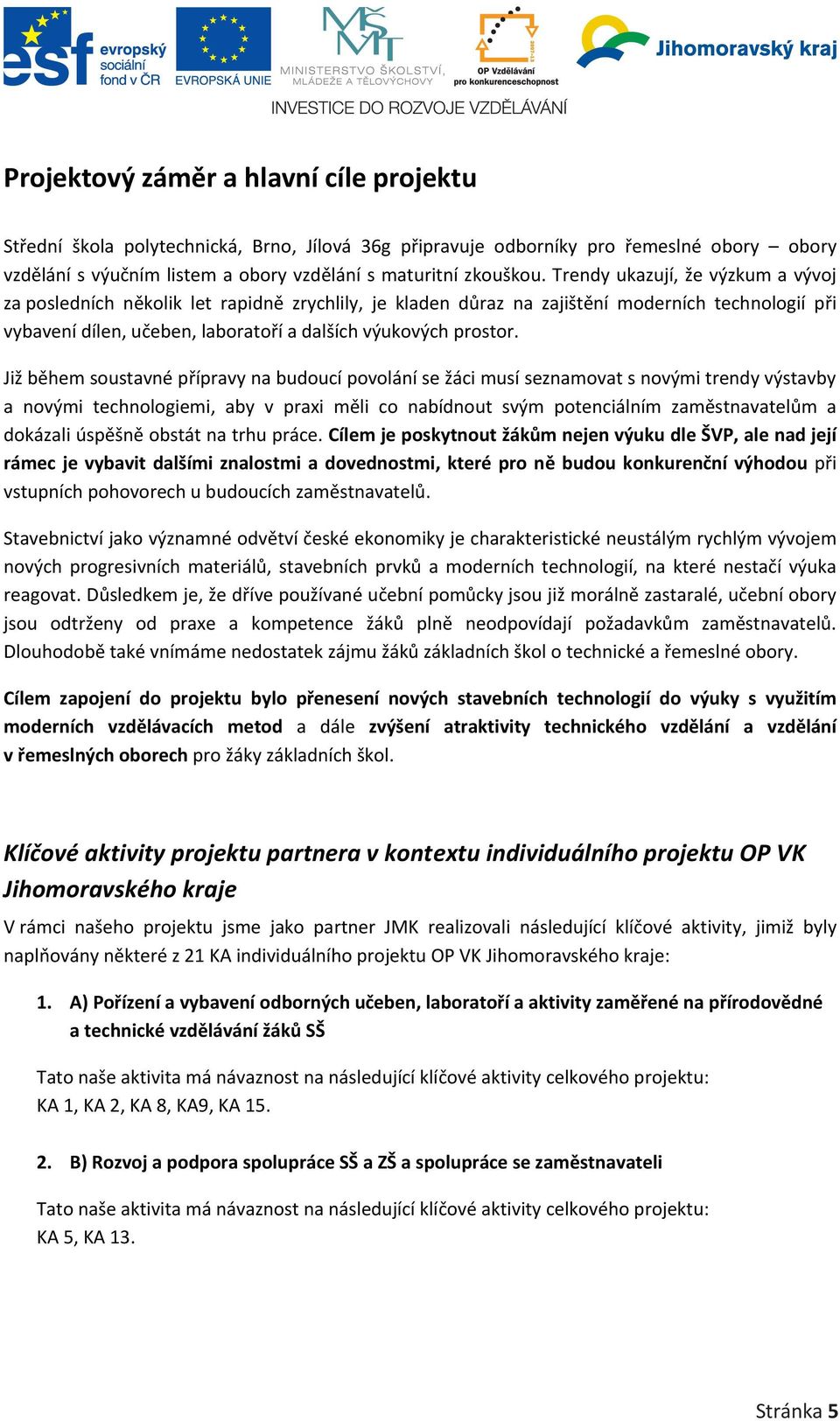 esf evropský sociální fond v ČR
EVROPSKÁ UNIE
MŠMT MINISTERSTVO ŠKOLSTVÍ, MLÁDEŽE A TĚLOVÝCHOVY
OP Vzdělávání pro konkurenceschopnost
Jihomoravský kraj
INVESTICE DO ROZVOJE VZDĚLÁVÁNÍ

Projektový záměr a hlavní cíle projektu

Střední škola polytechnická, Brno, Jílová 36g připravuje odborníky pro řemeslné obory – obory vzdělání s výučním listem a obory vzdělání s maturitní zkouškou. Trendy ukazují, že výzkum a vývoj za posledních několik let rapidně zrychlily, je kladen důraz na zajištění moderních technologií při vybavení dílen, učeben, laboratoří a dalších výukových prostor.

Již během soustavné přípravy na budoucí povolání se žáci musí seznamovat s novými trendy výstavby a novými technologiemi, aby v praxi měli co nabídnout svým potenciálním zaměstnavatelům a dokázali úspěšně obstát na trhu práce. Cílem je poskytnout žákům nejen výuku dle ŠVP, ale nad její rámec je vybavit dalšími znalostmi a dovednostmi, které pro ně budou konkurenční výhodou při vstupních pohovorech u budoucích zaměstnavatelů.

Stavebnictví jako významné odvětví české ekonomiky je charakteristické neustálým rychlým vývojem nových progresivních materiálů, stavebních prvků a moderních technologií, na které nestačí výuka reagovat. Důsledkem je, že dříve používané učební pomůcky jsou již morálně zastaralé, učební obory jsou odtrženy od praxe a kompetence žáků plně neodpovídají požadavkům zaměstnavatelů. Dlouhodobě také vnímáme nedostatek zájmu žáků základních škol o technické a řemeslné obory.

Cílem zapojení do projektu bylo přenesení nových stavebních technologií do výuky s využitím moderních vzdělávacích metod a dále zvýšení atraktivity technického vzdělání a vzdělání v řemeslných oborech pro žáky základních škol.

Klíčové aktivity projektu partnera v kontextu individuálního projektu OP VK Jihomoravského kraje

V rámci našeho projektu jsme jako partner JMK realizovali následující klíčové aktivity, jimiž byly naplňovány některé z 21 KA individuálního projektu OP VK Jihomoravského kraje:

1. A) Pořízení a vybavení odborných učeben, laboratoří a aktivity zaměřené na přírodovědné a technické vzdělávání žáků SŠ

Tato naše aktivita má návaznost na následující klíčové aktivity celkového projektu: KA 1, KA 2, KA 8, KA9, KA 15.

2. B) Rozvoj a podpora spolupráce SŠ a ZŠ a spolupráce se zaměstnavateli

Tato naše aktivita má návaznost na následující klíčové aktivity celkového projektu: KA 5, KA 13.

Stránka 5